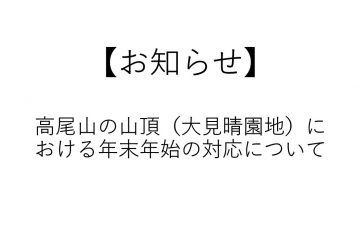 【お知らせ】

高尾山の山頂（大見晴園地）における年末年始の対応について